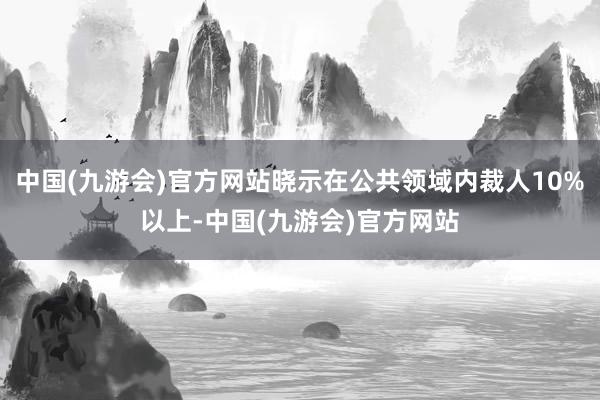 中国(九游会)官方网站晓示在公共领域内裁人10%以上-中国(九游会)官方网站